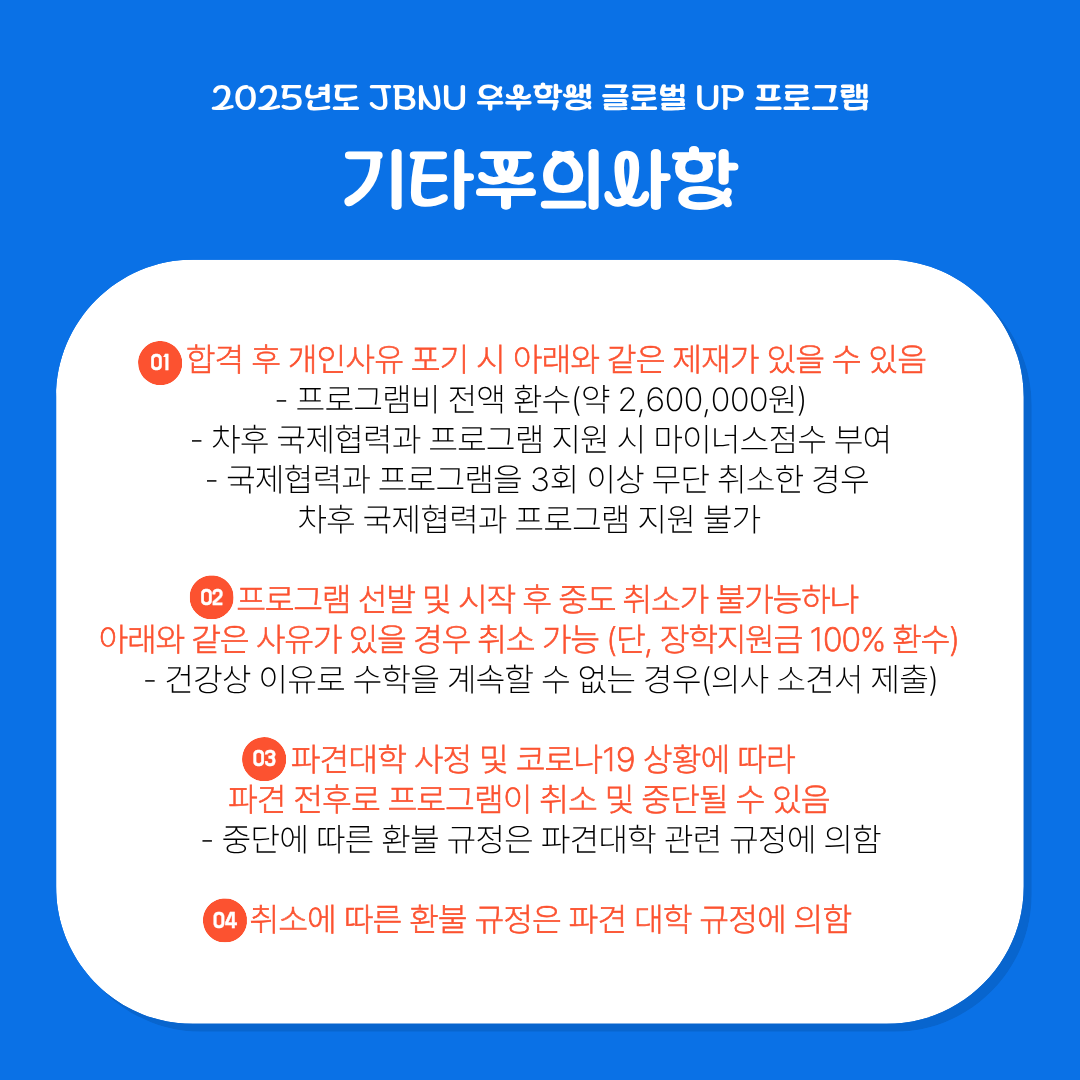 2025년도 JBNU 우수학생 글로벌 UP 프로그램

기타주의사항

01 합격 후 개인사유 포기 시 아래와 같은 제재가 있을 수 있음
- 프로그램비 전액 환수(약 2,600,000원)
- 차후 국제협력과 프로그램 지원 시 마이너스점수 부여
- 국제협력과 프로그램을 3회 이상 무단 취소한 경우
차후 국제협력과 프로그램 지원 불가

02 프로그램 선발 및 시작 후 중도 취소가 불가능하나
아래와 같은 사유가 있을 경우 취소 가능 (단, 장학지원금 100% 환수)
- 건강상 이유로 수학을 계속할 수 없는 경우(의사 소견서 제출)

03 파견대학 사정 및 코로나19 상황에 따라
파견 전후로 프로그램이 취소 및 중단될 수 있음
- 중단에 따른 환불 규정은 파견대학 관련 규정에 의함

04 취소에 따른 환불 규정은 파견 대학 규정에 의함